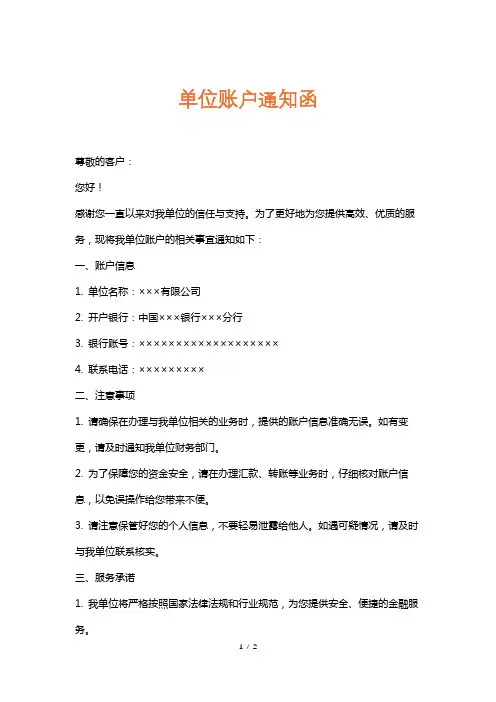 单位账户通知函

尊敬的客户：

您好！

感谢您一直以来对我单位的信任与支持。为了更好地为您提供高效、优质的服务，现将我单位账户的相关事宜通知如下：

一、账户信息

1. 单位名称：×××有限公司

2. 开户银行：中国×××银行×××分行

3. 银行账号：×××××××××××××××××××

4. 联系电话：×××××××××

二、注意事项

1. 请确保在办理与我单位相关的业务时，提供的账户信息准确无误。如有变更，请及时通知我单位财务部门。

2. 为了保障您的资金安全，请在办理汇款、转账等业务时，仔细核对账户信息，以免误操作给您带来不便。

3. 请注意保管好您的个人信息，不要轻易泄露给他人。如遇可疑情况，请及时与我单位联系核实。

三、服务承诺

1. 我单位将严格按照国家法律法规和行业规范，为您提供安全、便捷的金融服务。

1 / 2